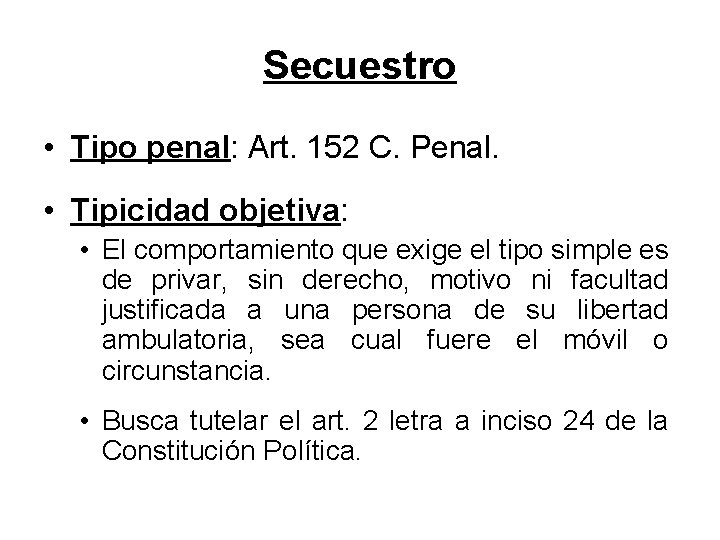 Secuestro

• Tipo penal: Art. 152 C. Penal.

• Tipicidad objetiva:

• El comportamiento que exige el tipo simple es de privar, sin derecho, motivo ni facultad justificada a una persona de su libertad ambulatoria, sea cual fuere el móvil o circunstancia.

• Busca tutelar el art. 2 letra a inciso 24 de la Constitución Política.